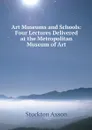 Art Museums and Schools: Four Lectures Delivered at the Metropolitan Museum of Art

Stockton Axson